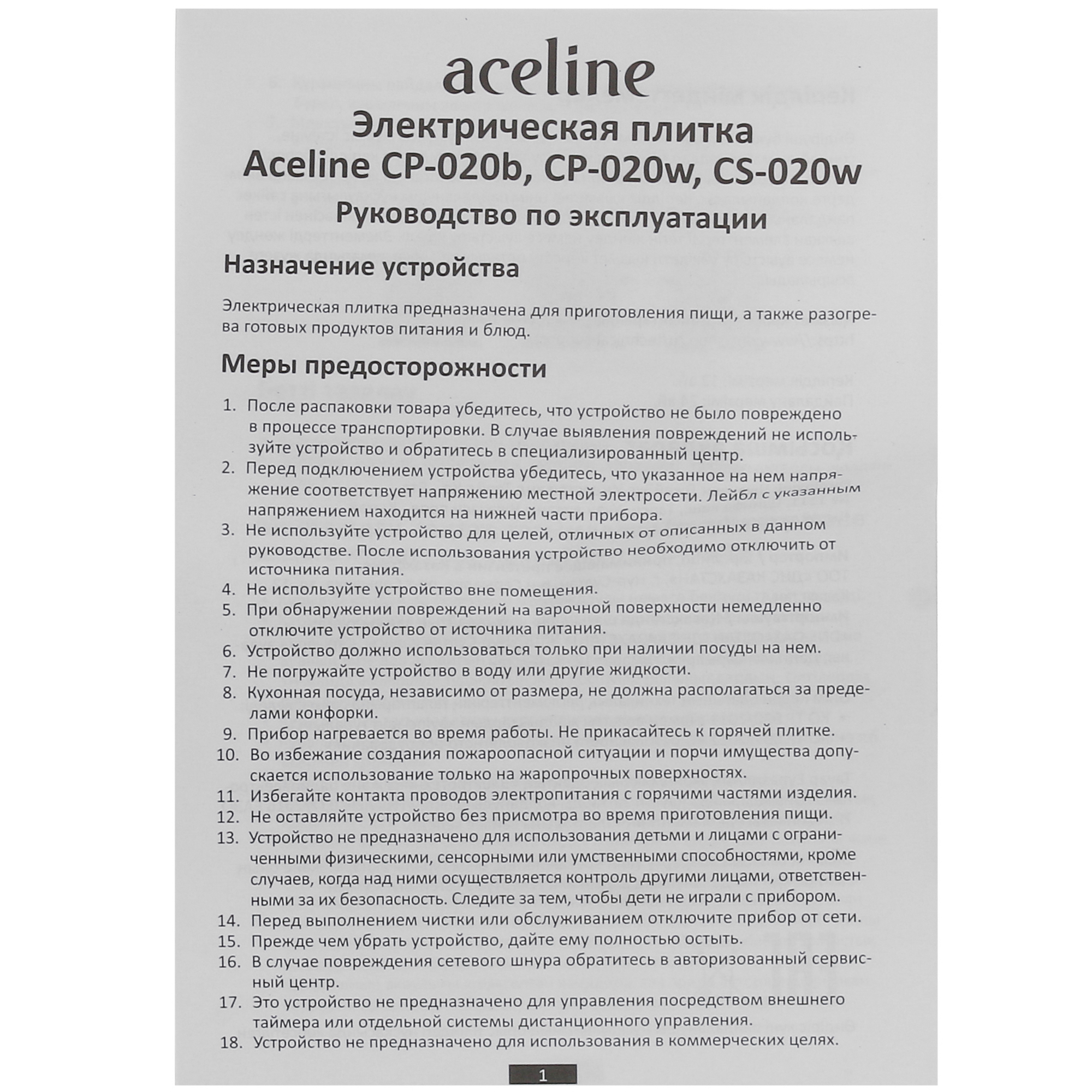 aceline

Электрическая плитка
Aceline CP-020b, CP-020w, CS-020w
Руководство по эксплуатации

Назначение устройства

Электрическая плитка предназначена для приготовления пищи, а также разогрева готовых продуктов питания и блюд.

Меры предосторожности

1. После распаковки товара убедитесь, что устройство не было повреждено в процессе транспортировки. В случае выявления повреждений не используйте устройство и обратитесь в специализированный центр.
2. Перед подключением устройства убедитесь, что указанное на нем напряжение соответствует напряжению местной электросети. Лейбл с указанным напряжением находится на нижней части прибора.
3. Не используйте устройство для целей, отличных от описанных в данном руководстве. После использования устройство необходимо отключить от источника питания.
4. Не используйте устройство вне помещения.
5. При обнаружении повреждений на варочной поверхности немедленно отключите устройство от источника питания.
6. Устройство должно использоваться только при наличии посуды на нем.
7. Не погружайте устройство в воду или другие жидкости.
8. Кухонная посуда, независимо от размера, не должна располагаться за пределами конфорки.
9. Прибор нагревается во время работы. Не прикасайтесь к горячей плитке.
10. Во избежание создания пожароопасной ситуации и порчи имущества допускается использование только на жаропрочных поверхностях.
11. Избегайте контакта проводов электропитания с горячими частями изделия.
12. Не оставляйте устройство без присмотра во время приготовления пищи.
13. Устройство не предназначено для использования детьми и лицами с ограниченными физическими, сенсорными или умственными способностями, кроме случаев, когда над ними осуществляется контроль другими лицами, ответственными за их безопасность. Следите за тем, чтобы дети не играли с прибором.
14. Перед выполнением чистки или обслуживанием отключите прибор от сети.
15. Прежде чем убрать устройство, дайте ему полностью остыть.
16. В случае повреждения сетевого шнура обратитесь в авторизованный сервисный центр.
17. Это устройство не предназначено для управления посредством внешнего таймера или отдельной системы дистанционного управления.
18. Устройство не предназначено для использования в коммерческих целях.

1